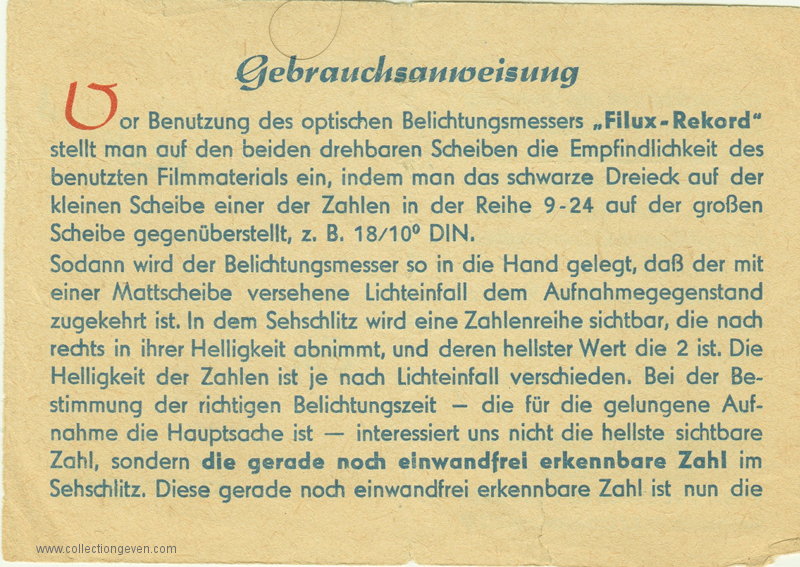 Gebrauchsanweisung

Vor Benutzung des optischen Belichtungsmessers „Filux-Rekord" stellt man auf den beiden drehbaren Scheiben die Empfindlichkeit des benutzten Filmmaterials ein, indem man das schwarze Dreieck auf der kleinen Scheibe einer der Zahlen in der Reihe 9-24 auf der großen Scheibe gegenüberstellt, z. B. 18/10° DIN.

Sodann wird der Belichtungsmesser so in die Hand gelegt, daß der mit einer Mattscheibe versehene Lichteinfall dem Aufnahmegegenstand zugekehrt ist. In dem Sehschlitz wird eine Zahlenreihe sichtbar, die nach rechts in ihrer Helligkeit abnimmt, und deren hellster Wert die 2 ist. Die Helligkeit der Zahlen ist je nach Lichteinfall verschieden. Bei der Bestimmung der richtigen Belichtungszeit — die für die gelungene Aufnahme die Hauptsache ist — interessiert uns nicht die hellste sichtbare Zahl, sondern die gerade noch einwandfrei erkennbare Zahl im Sehschlitz. Diese gerade noch einwandfrei erkennbare Zahl ist nun die

www.collectiongeven.com